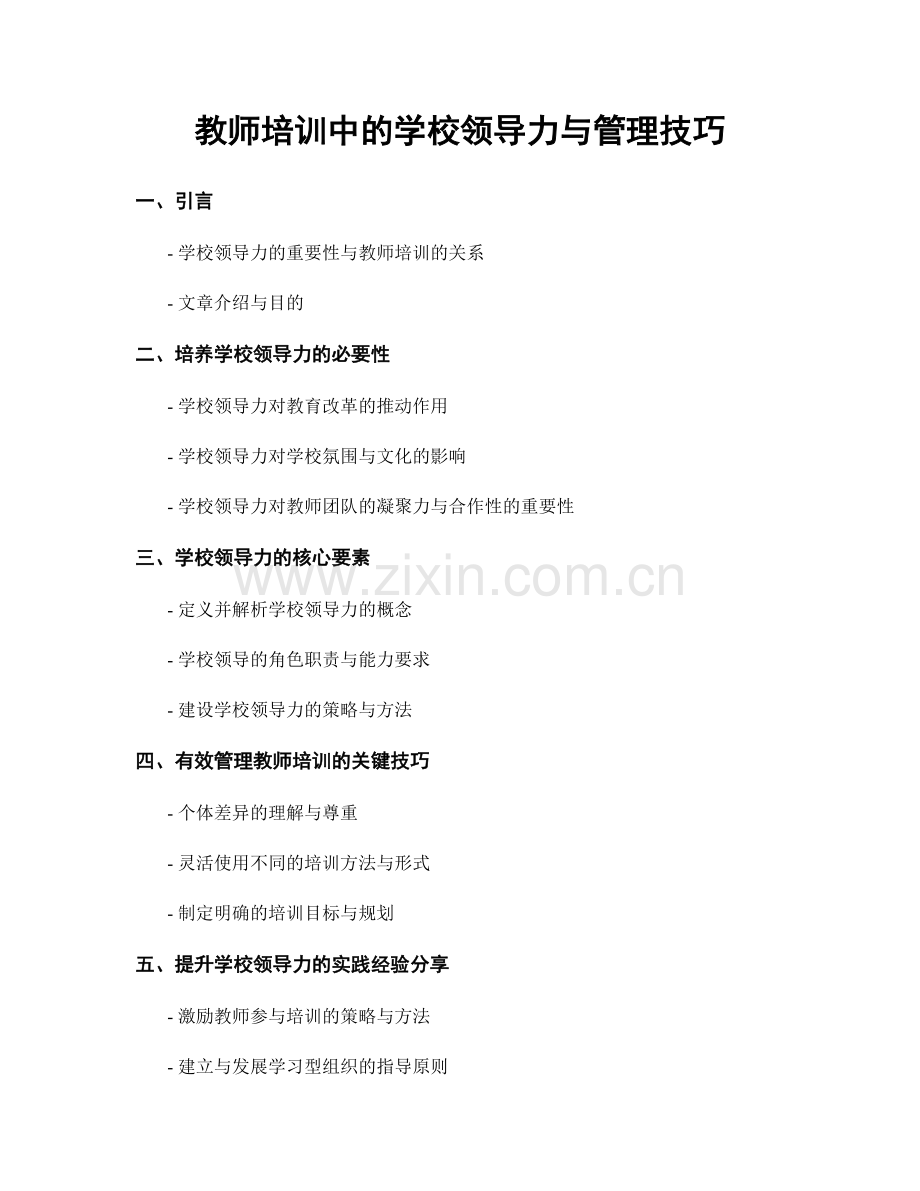 教师培训中的学校领导力与管理技巧

一、引言

- 学校领导力的重要性与教师培训的关系

- 文章介绍与目的

二、培养学校领导力的必要性

- 学校领导力对教育改革的推动作用

- 学校领导力对学校氛围与文化的影响

- 学校领导力对教师团队的凝聚力与合作性的重要性

三、学校领导力的核心要素

www.zixin.com.cn

- 定义并解析学校领导力的概念

- 学校领导的角色职责与能力要求

- 建设学校领导力的策略与方法

四、有效管理教师培训的关键技巧

- 个体差异的理解与尊重

- 灵活使用不同的培训方法与形式

- 制定明确的培训目标与规划

五、提升学校领导力的实践经验分享

- 激励教师参与培训的策略与方法

- 建立与发展学习型组织的指导原则